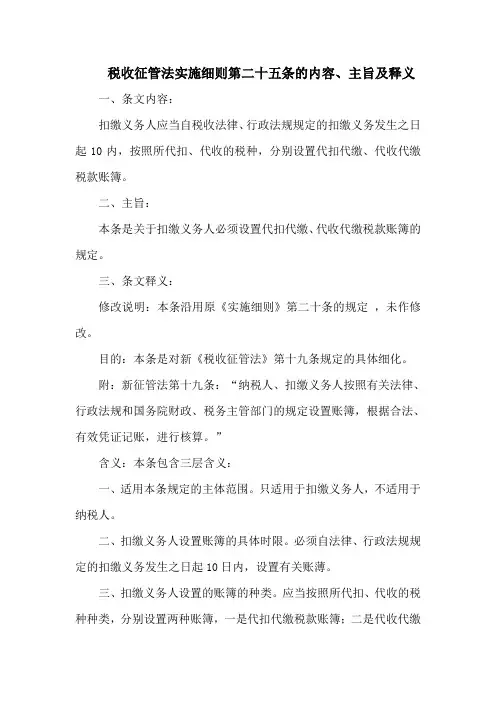 税收征管法实施细则第二十五条的内容、主旨及释义

一、条文内容：

扣缴义务人应当自税收法律、行政法规规定的扣缴义务发生之日起 10 内，按照所代扣、代收的税种，分别设置代扣代缴、代收代缴税款账簿。

二、主旨：

本条是关于扣缴义务人必须设置代扣代缴、代收代缴税款账簿的规定。

三、条文释义：

修改说明：本条沿用原《实施细则》第二十条的规定 ，未作修改。

目的：本条是对新《税收征管法》第十九条规定的具体细化。

附：新征管法第十九条：“纳税人、扣缴义务人按照有关法律、行政法规和国务院财政、税务主管部门的规定设置账簿，根据合法、有效凭证记账，进行核算。”

含义：本条包含三层含义：

一、适用本条规定的主体范围。只适用于扣缴义务人，不适用于纳税人。

二、扣缴义务人设置账簿的具体时限。必须自法律、行政法规规定的扣缴义务发生之日起 10 日内，设置有关账薄。

三、扣缴义务人设置的账簿的种类。应当按照所代扣、代收的税种种类，分别设置两种账簿，一是代扣代缴税款账簿；二是代收代缴